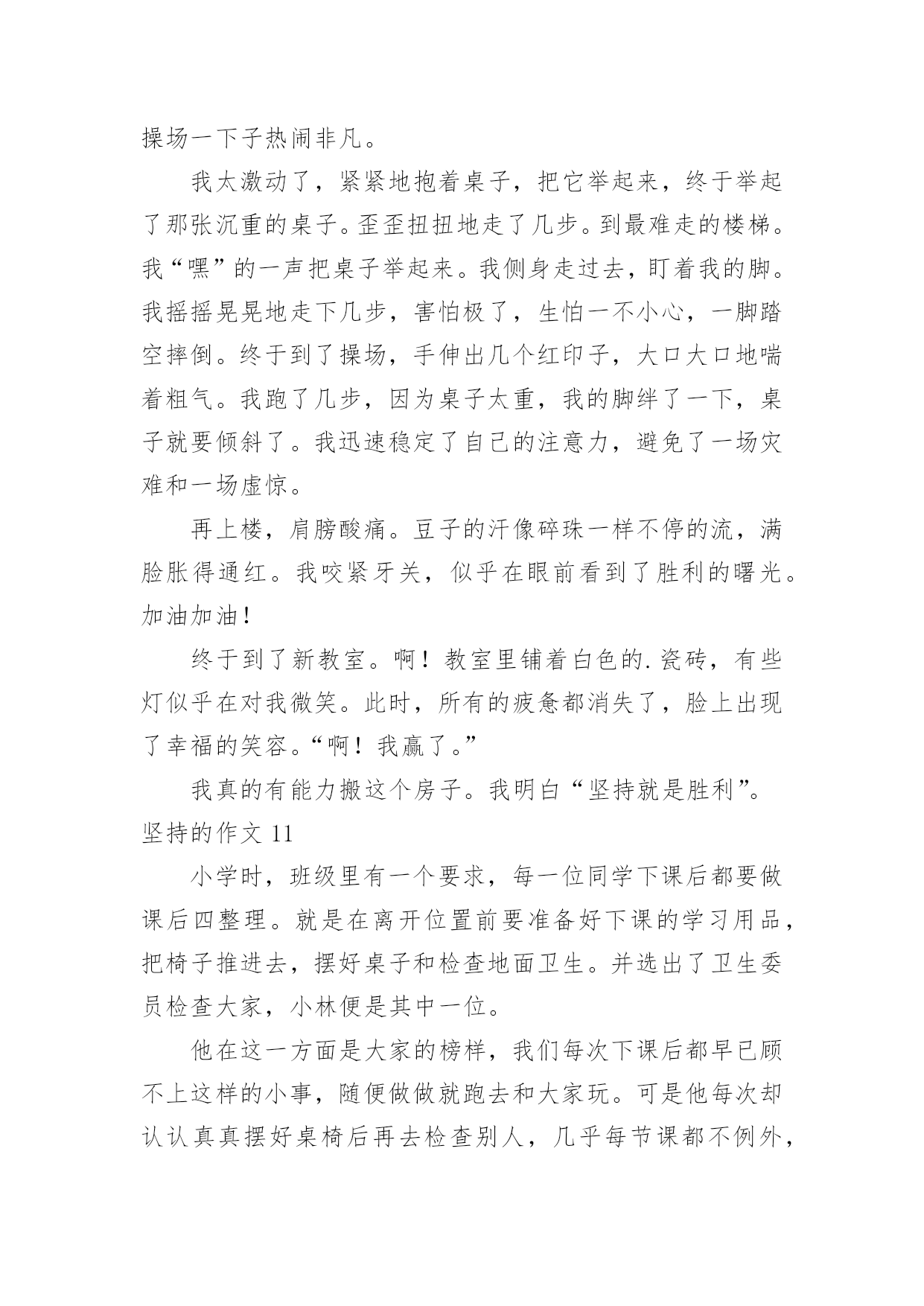 操场一下子热闹非凡。

我太激动了，紧紧地抱着桌子，把它举起来，终于举起了那张沉重的桌子。歪歪扭扭地走了几步。到最难走的楼梯。我“嘿”的一声把桌子举起来。我侧身走过去，盯着我的脚。我摇摇晃晃地走下几步，害怕极了，生怕一不小心，一脚踏空摔倒。终于到了操场，手伸出几个红印子，大口大口地喘着粗气。我跑了几步，因为桌子太重，我的脚绊了一下，桌子就要倾斜了。我迅速稳定了自己的注意力，避免了一场灾难和一场虚惊。

再上楼，肩膀酸痛。豆子的汗像碎珠一样不停的流，满脸胀得通红。我咬紧牙关，似乎在眼前看到了胜利的曙光。加油加油！

终于到了新教室。啊！教室里铺着白色的.瓷砖，有些灯似乎在对我微笑。此时，所有的疲惫都消失了，脸上出现了幸福的笑容。“啊！我赢了。”

我真的有能力搬这个房子。我明白“坚持就是胜利”。

坚持的作文 11

小学时，班级里有一个要求，每一位同学下课后都要做课后四整理。就是在离开位置前要准备好下课的学习用品，把椅子推进去，摆好桌子和检查地面卫生。并选出了卫生委员检查大家，小林便是其中一位。

他在这一方面是大家的榜样，我们每次下课后都早已顾不上这样的小事，随便做做就跑去和大家玩。可是他每次却认认真真摆好桌椅后再去检查别人，几乎每节课都不例外，